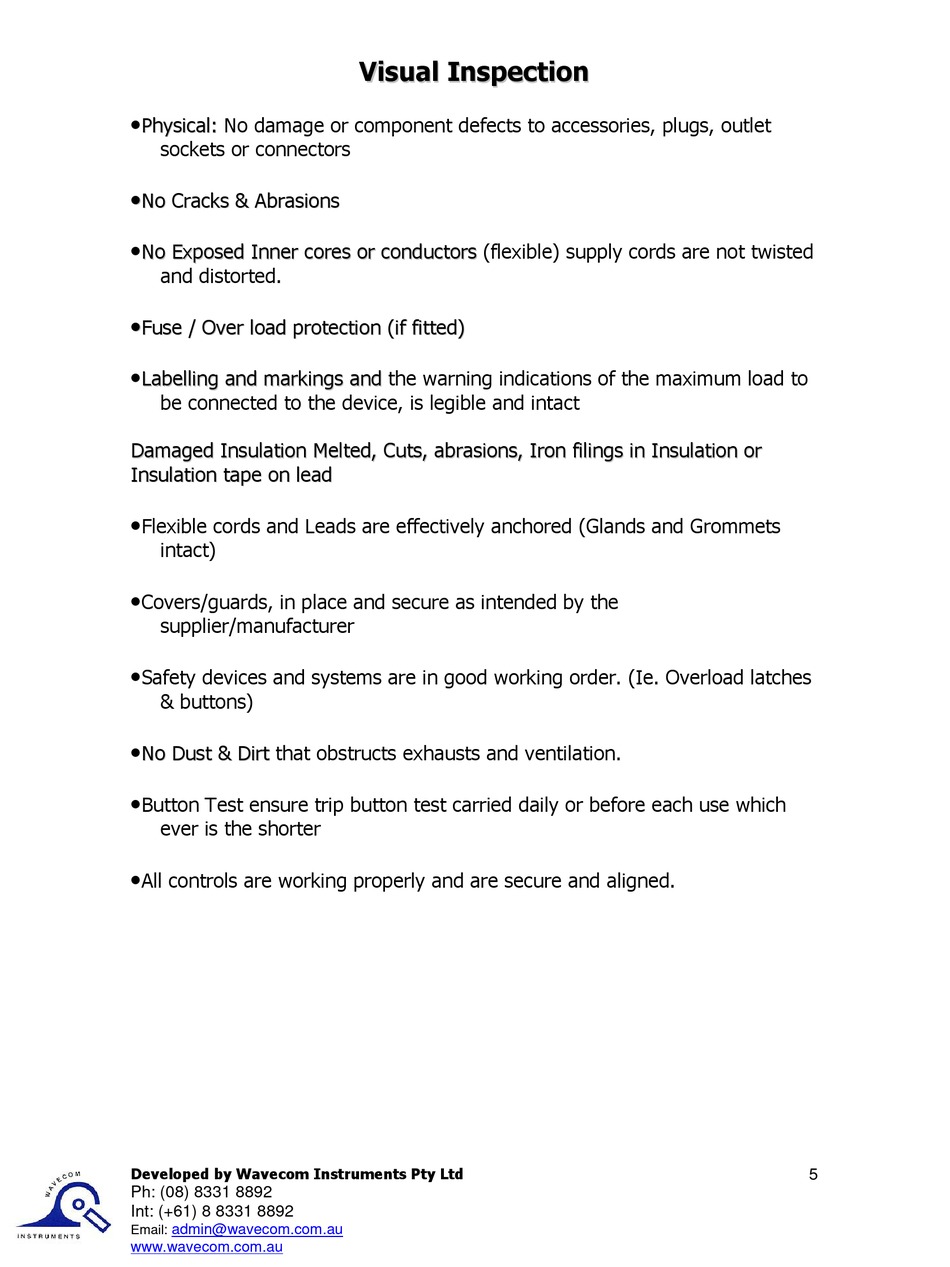 Visual Inspection

•Physical: No damage or component defects to accessories, plugs, outlet sockets or connectors

•No Cracks & Abrasions

•No Exposed Inner cores or conductors (flexible) supply cords are not twisted and distorted.

•Fuse / Over load protection (if fitted)

•Labelling and markings and the warning indications of the maximum load to be connected to the device, is legible and intact

Damaged Insulation Melted, Cuts, abrasions, Iron filings in Insulation or Insulation tape on lead

•Flexible cords and Leads are effectively anchored (Glands and Grommets intact)

•Covers/guards, in place and secure as intended by the supplier/manufacturer

•Safety devices and systems are in good working order. (Ie. Overload latches & buttons)

•No Dust & Dirt that obstructs exhausts and ventilation.

•Button Test ensure trip button test carried daily or before each use which ever is the shorter

•All controls are working properly and are secure and aligned.

WAVECOM INSTRUMENTS

Developed by Wavecom Instruments Pty Ltd
Ph: (08) 8331 8892
Int: (+61) 8 8331 8892
Email: admin@wavecom.com.au
www.wavecom.com.au

5